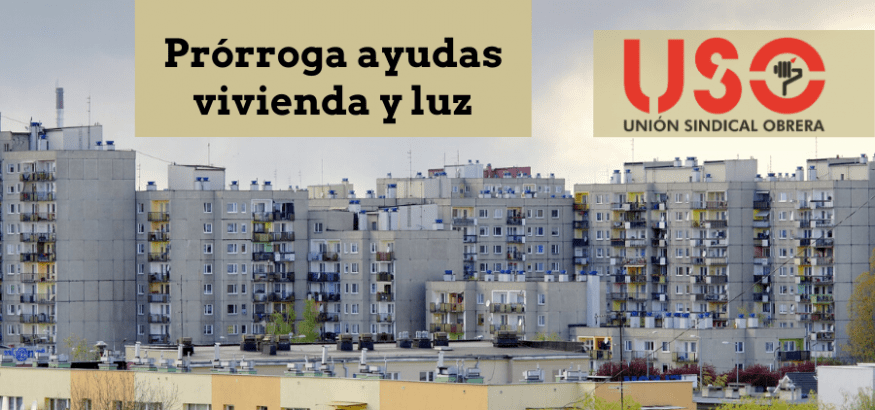 Prórroga ayudas vivienda y luz

USO
UNIÓN SINDICAL OBRERA